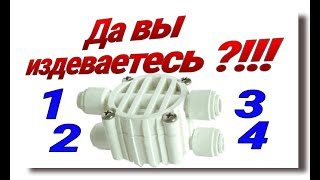 Да вы издеваетесь ?!!!

1
2
3
4